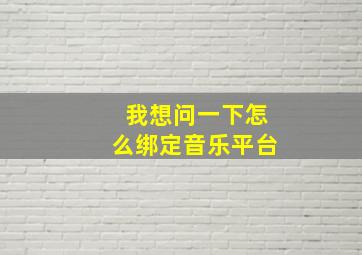 我想问一下怎么绑定音乐平台